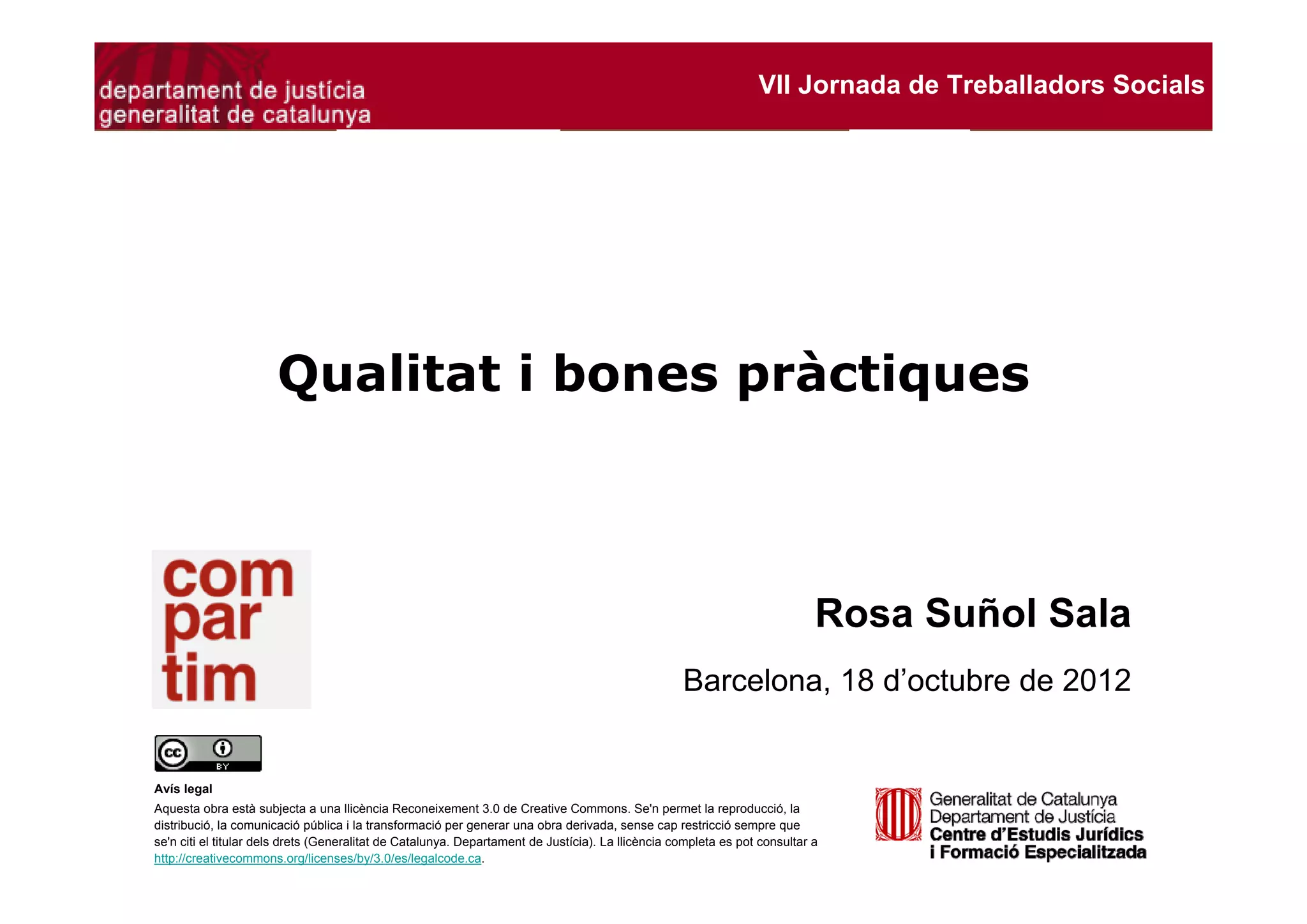 departament de justícia
generalitat de catalunya

VII Jornada de Treballadors Socials

Qualitat i bones pràctiques

com
par
tim

Rosa Suñol Sala

Barcelona, 18 d'octubre de 2012

cc BY

Avís legal
Aquesta obra està subjecta a una llicència Reconeixement 3.0 de Creative Commons. Se'n permet la reproducció, la distribució, la comunicació pública i la transformació per generar una obra derivada, sense cap restricció sempre que se'n citi el titular dels drets (Generalitat de Catalunya. Departament de Justícia). La llicència completa es pot consultar a http://creativecommons.org/licenses/by/3.0/es/legalcode.ca.

Generalitat de Catalunya
Departament de Justícia
Centre d'Estudis Jurídics
i Formació Especialitzada